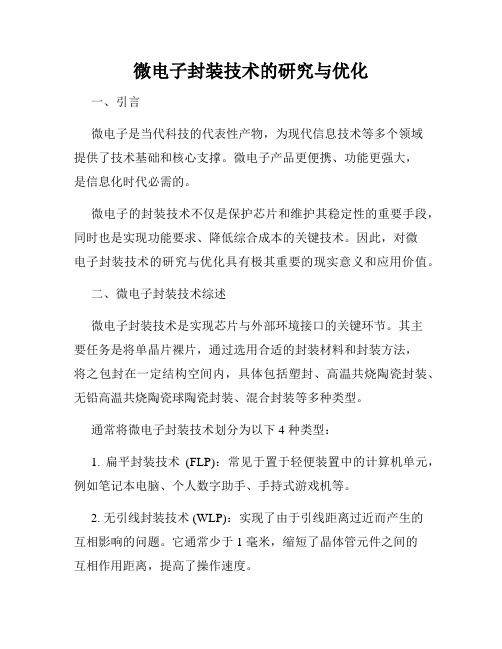 微电子封装技术的研究与优化

一、引言

微电子是当代科技的代表性产物，为现代信息技术等多个领域提供了技术基础和核心支撑。微电子产品更便携、功能更强大，是信息化时代必需的。

微电子的封装技术不仅是保护芯片和维护其稳定性的重要手段，同时也是实现功能要求、降低综合成本的关键技术。因此，对微电子封装技术的研究与优化具有极其重要的现实意义和应用价值。

二、微电子封装技术综述

微电子封装技术是实现芯片与外部环境接口的关键环节。其主要任务是将单晶片裸片，通过选用合适的封装材料和封装方法，将之包封在一定结构空间内，具体包括塑封、高温共烧陶瓷封装、无铅高温共烧陶瓷球陶瓷封装、混合封装等多种类型。

通常将微电子封装技术划分为以下 4 种类型：

1. 扁平封装技术 (FLP)：常见于置于轻便装置中的计算机单元，例如笔记本电脑、个人数字助手、手持式游戏机等。

2. 无引线封装技术 (WLP)：实现了由于引线距离过近而产生的互相影响的问题。它通常少于 1 毫米，缩短了晶体管元件之间的互相作用距离，提高了操作速度。